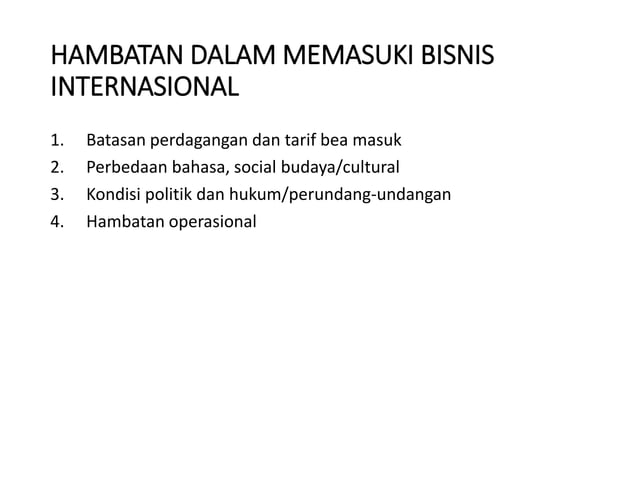 HAMBATAN DALAM MEMASUKI BISNIS INTERNASIONAL

1. Batasan perdagangan dan tarif bea masuk
2. Perbedaan bahasa, social budaya/cultural
3. Kondisi politik dan hukum/perundang-undangan
4. Hambatan operasional